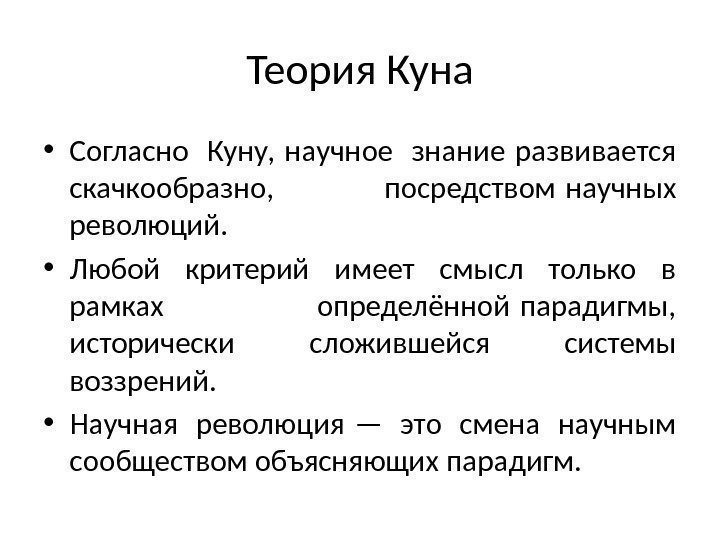 Теория Куна

• Согласно Куну, научное знание развивается скачкообразно, посредством научных революций.
• Любой критерий имеет смысл только в рамках определённой парадигмы, исторически сложившейся системы воззрений.
• Научная революция — это смена научным сообществом объясняющих парадигм.